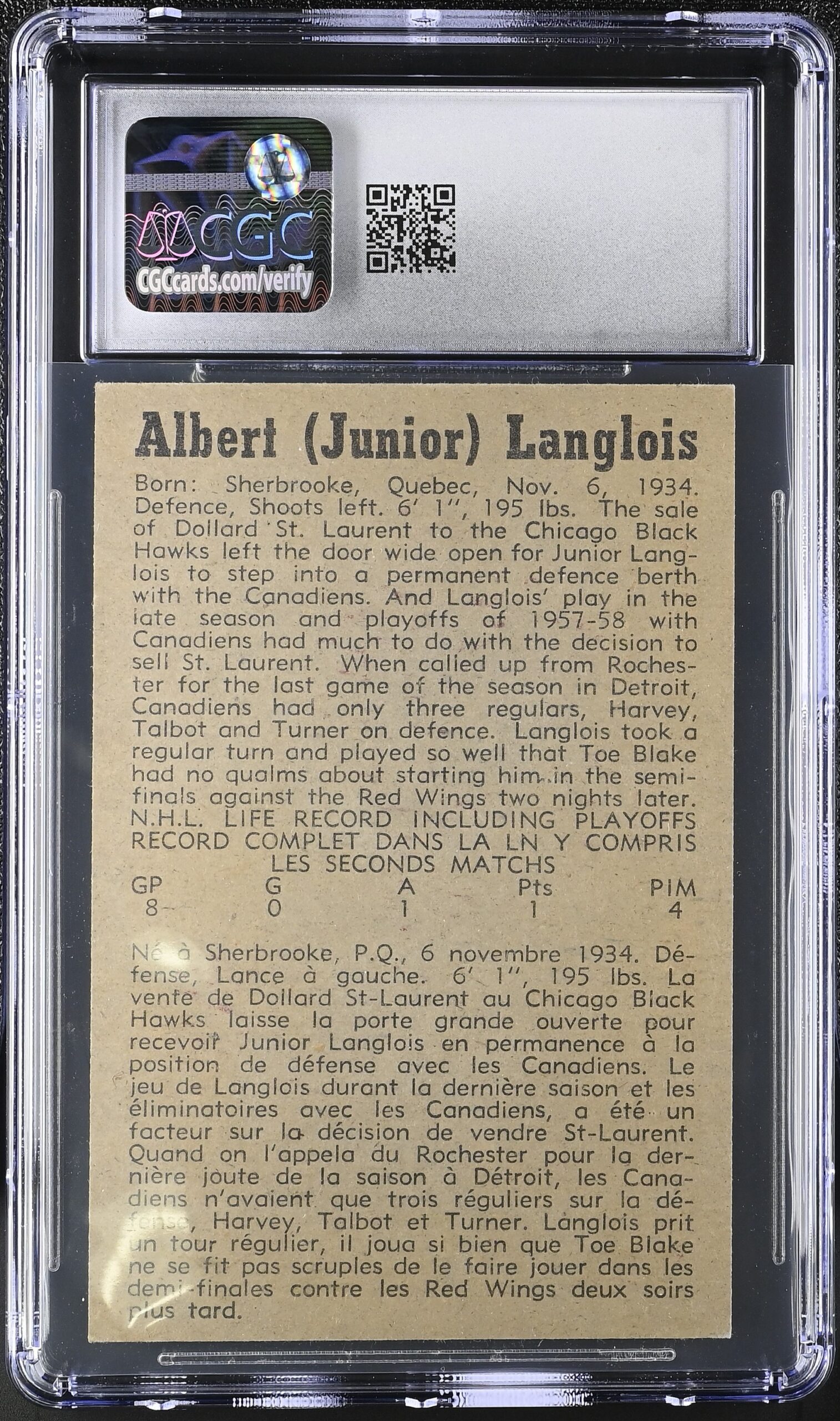 CGC
CGCcards.com/verify

Albert (Junior) Langlois

Born: Sherbrooke, Quebec, Nov. 6, 1934. Defence, Shoots left. 6' 1", 195 lbs. The sale of Dollard St. Laurent to the Chicago Black Hawks left the door wide open for Junior Langlois to step into a permanent defence berth with the Canadiens. And Langlois' play in the late season and playoffs of 1957-58 with Canadiens had much to do with the decision to sell St. Laurent. When called up from Rochester for the last game of the season in Detroit, Canadiens had only three regulars, Harvey, Talbot and Turner on defence. Langlois took a regular turn and played so well that Toe Blake had no qualms about starting him in the semi-finals against the Red Wings two nights later.

N.H.L. LIFE RECORD INCLUDING PLAYOFFS
RECORD COMPLET DANS LA LN Y COMPRIS
LES SECONDS MATCHS

| GP | G | A | Pts | PIM |
|---|---|---|---|---|
| 8 | 0 | 1 | 1 | 4 |

Né à Sherbrooke, P.Q., 6 novembre 1934. Défense, Lance à gauche. 6' 1", 195 lbs. La vente de Dollard St-Laurent au Chicago Black Hawks laisse la porte grande ouverte pour recevoir Junior Langlois en permanence à la position de défense avec les Canadiens. Le jeu de Langlois durant la dernière saison et les éliminatoires avec les Canadiens, a été un facteur sur la décision de vendre St-Laurent. Quand on l'appela du Rochester pour la dernière joute de la saison à Détroit, les Canadiens n'avaient que trois réguliers sur la défense, Harvey, Talbot et Turner. Langlois prit un tour régulier, il joua si bien que Toe Blake ne se fit pas scruples de le faire jouer dans les demi-finales contre les Red Wings deux soirs plus tard.